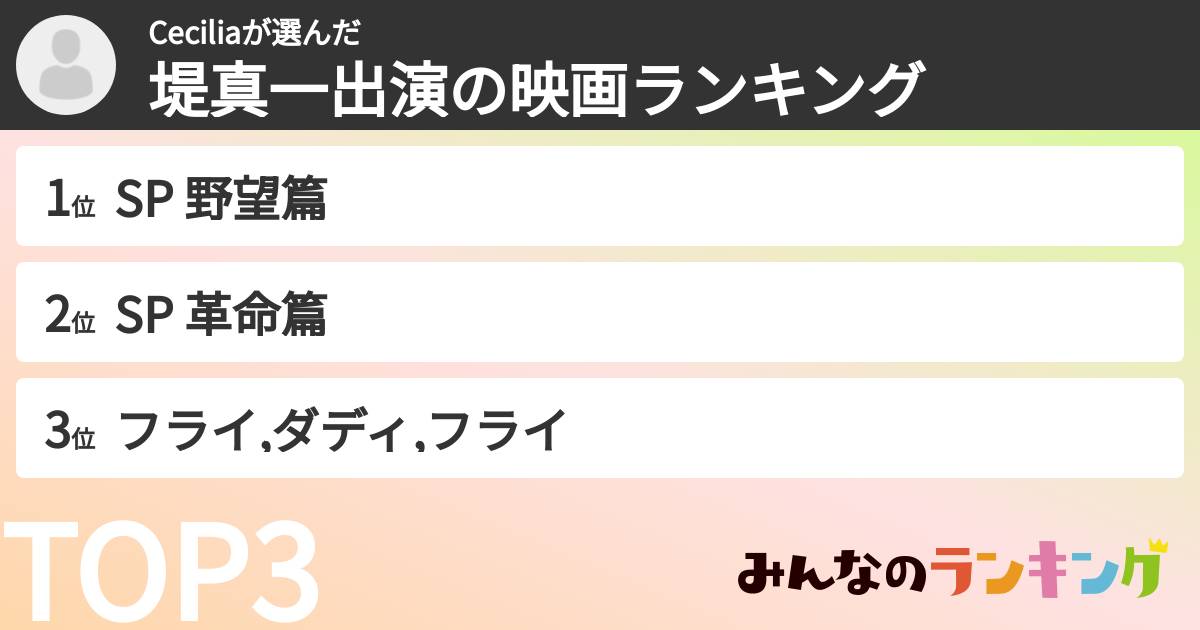 Ceciliaが選んだ
堤真一出演の映画ランキング

1位 SP 野望篇

2位 SP 革命篇

3位 フライ,ダディ,フライ

TOP3

みんなのランキング